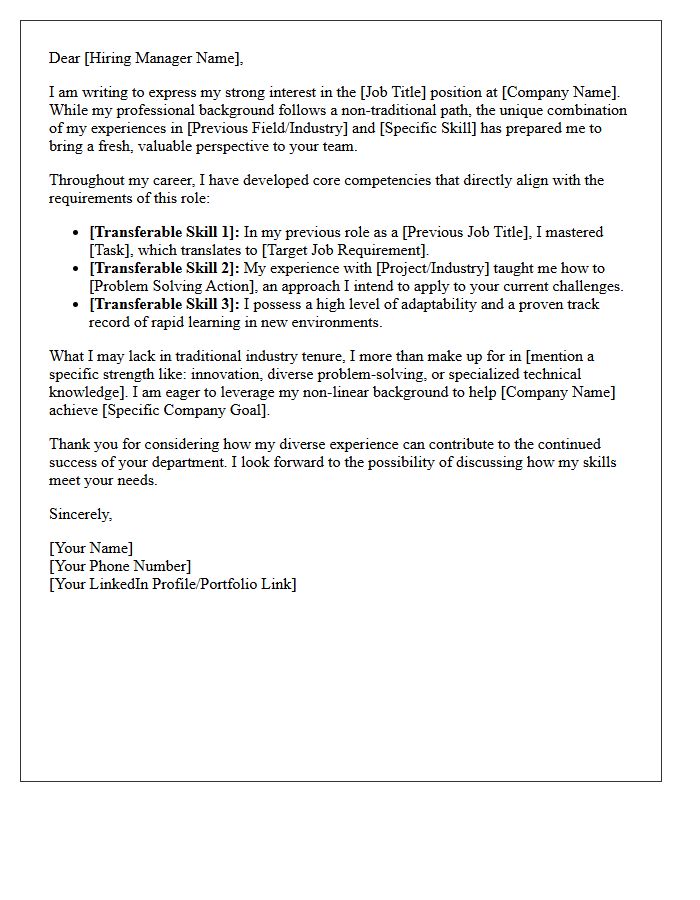 Dear [Hiring Manager Name],

I am writing to express my strong interest in the [Job Title] position at [Company Name]. While my professional background follows a non-traditional path, the unique combination of my experiences in [Previous Field/Industry] and [Specific Skill] has prepared me to bring a fresh, valuable perspective to your team.

Throughout my career, I have developed core competencies that directly align with the requirements of this role:

• [Transferable Skill 1]: In my previous role as a [Previous Job Title], I mastered [Task], which translates to [Target Job Requirement].
• [Transferable Skill 2]: My experience with [Project/Industry] taught me how to [Problem Solving Action], an approach I intend to apply to your current challenges.
• [Transferable Skill 3]: I possess a high level of adaptability and a proven track record of rapid learning in new environments.

What I may lack in traditional industry tenure, I more than make up for in [mention a specific strength like: innovation, diverse problem-solving, or specialized technical knowledge]. I am eager to leverage my non-linear background to help [Company Name] achieve [Specific Company Goal].

Thank you for considering how my diverse experience can contribute to the continued success of your department. I look forward to the possibility of discussing how my skills meet your needs.

Sincerely,

[Your Name]
[Your Phone Number]
[Your LinkedIn Profile/Portfolio Link]